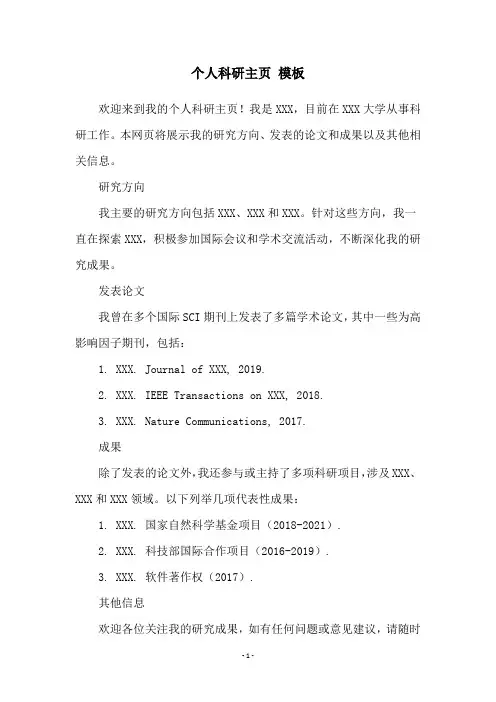 个人科研主页 模板

欢迎来到我的个人科研主页！我是 XXX，目前在 XXX 大学从事科研工作。本网页将展示我的研究方向、发表的论文和成果以及其他相关信息。

研究方向

我主要的研究方向包括 XXX、XXX 和 XXX。针对这些方向，我一直在探索 XXX，积极参加国际会议和学术交流活动，不断深化我的研究成果。

发表论文

我曾在多个国际 SCI 期刊上发表了多篇学术论文，其中一些为高影响因子期刊，包括：

1. XXX. Journal of XXX, 2019.

2. XXX. IEEE Transactions on XXX, 2018.

3. XXX. Nature Communications, 2017.

成果

除了发表的论文外，我还参与或主持了多项科研项目，涉及 XXX、XXX 和 XXX 领域。以下列举几项代表性成果：

1. XXX. 国家自然科学基金项目（2018-2021）.

2. XXX. 科技部国际合作项目（2016-2019）.

3. XXX. 软件著作权（2017）.

其他信息

欢迎各位关注我的研究成果，如有任何问题或意见建议，请随时

-1-